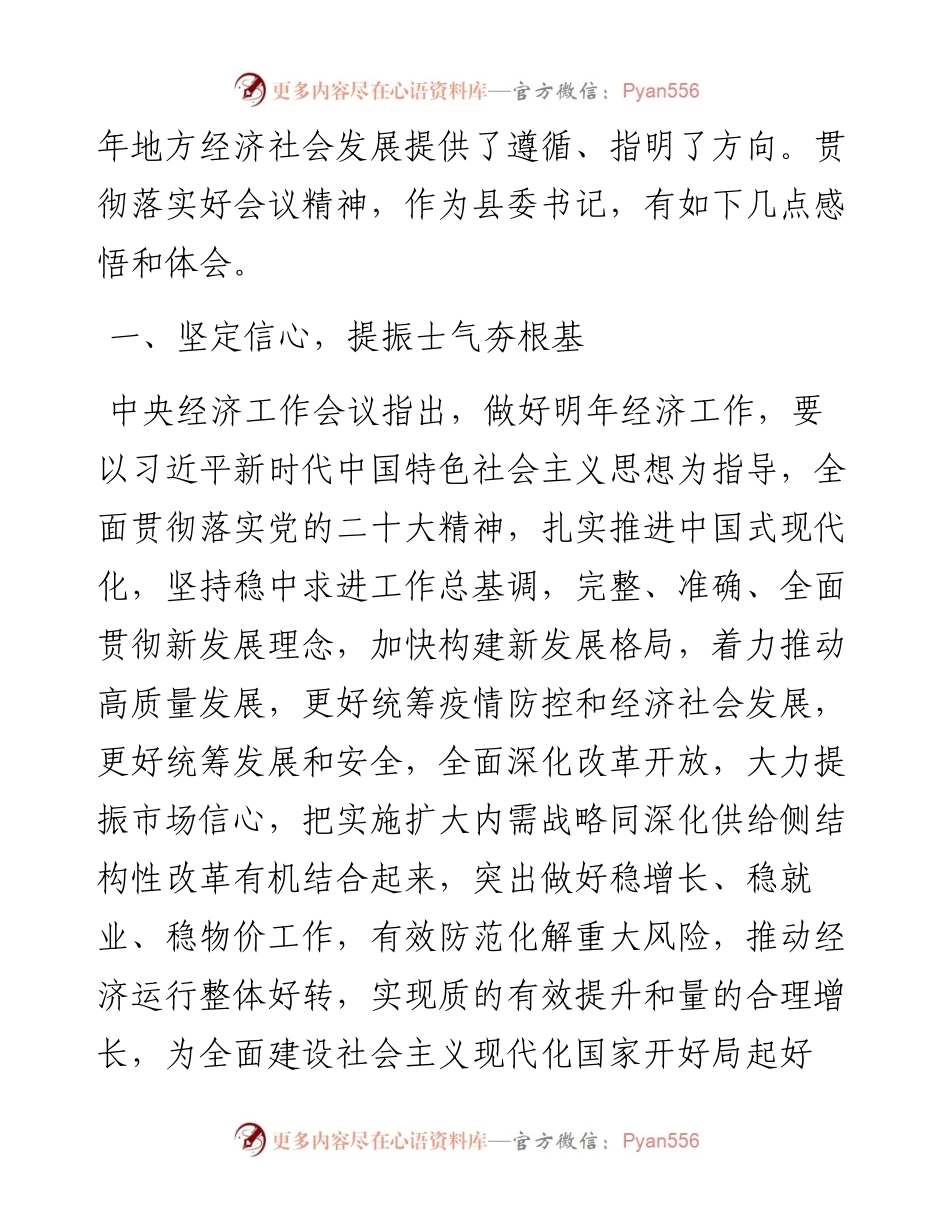 更多内容尽在心语资料库—官方微信：Pyan556

年地方经济社会发展提供了遵循、指明了方向。贯彻落实好会议精神，作为县委书记，有如下几点感悟和体会。

一、坚定信心，提振士气夯根基

中央经济工作会议指出，做好明年经济工作，要以习近平新时代中国特色社会主义思想为指导，全面贯彻落实党的二十大精神，扎实推进中国式现代化，坚持稳中求进工作总基调，完整、准确、全面贯彻新发展理念，加快构建新发展格局，着力推动高质量发展，更好统筹疫情防控和经济社会发展，更好统筹发展和安全，全面深化改革开放，大力提振市场信心，把实施扩大内需战略同深化供给侧结构性改革有机结合起来，突出做好稳增长、稳就业、稳物价工作，有效防范化解重大风险，推动经济运行整体好转，实现质的有效提升和量的合理增长，为全面建设社会主义现代化国家开好局起好

更多内容尽在心语资料库—官方微信：Pyan556